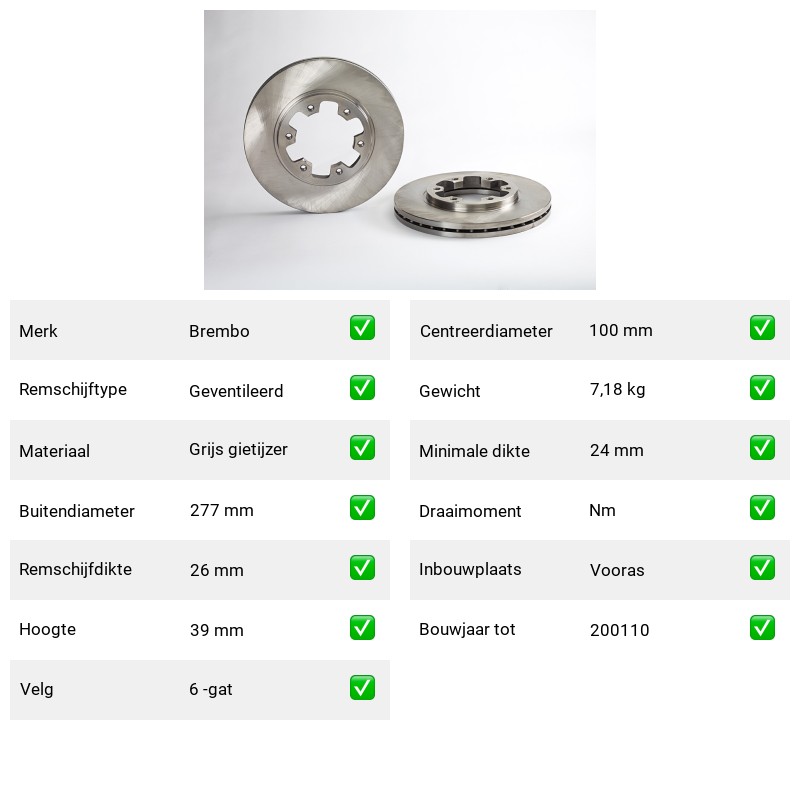 | Merk | Brembo | ✅ |
|---|---|---|
| Remschijftype | Geventileerd | ✅ |
| Materiaal | Grijs gietijzer | ✅ |
| Buitendiameter | 277 mm | ✅ |
| Remschijfdikte | 26 mm | ✅ |
| Hoogte | 39 mm | ✅ |
| Velg | 6 -gat | ✅ |

| Centreerdiameter | 100 mm | ✅ |
|---|---|---|
| Gewicht | 7,18 kg | ✅ |
| Minimale dikte | 24 mm | ✅ |
| Draaimoment | Nm | ✅ |
| Inbouwplaats | Vooras | ✅ |
| Bouwjaar tot | 200110 | ✅ |